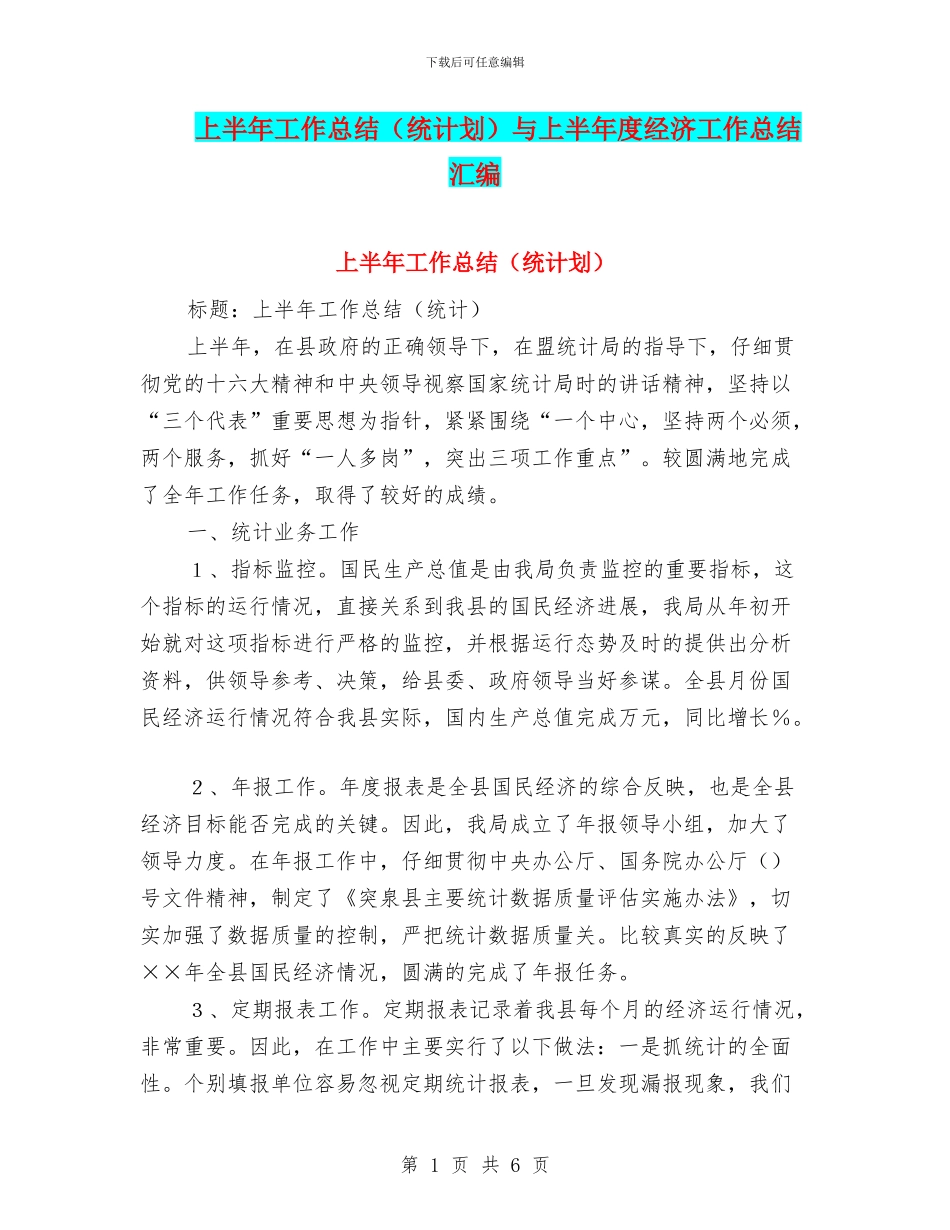 下载后可任意编辑

上半年工作总结（统计划）与上半年度经济工作总结汇编

上半年工作总结（统计划）

标题：上半年工作总结（统计）

上半年，在县政府的正确领导下，在盟统计局的指导下，仔细贯彻党的十六大精神和中央领导视察国家统计局时的讲话精神，坚持以“三个代表”重要思想为指针，紧紧围绕“一个中心，坚持两个必须，两个服务，抓好“一人多岗”，突出三项工作重点”。较圆满地完成了全年工作任务，取得了较好的成绩。

一、统计业务工作

1、指标监控。国民生产总值是由我局负责监控的重要指标，这个指标的运行情况，直接关系到我县的国民经济进展，我局从年初开始就对这项指标进行严格的监控，并根据运行态势及时的提供出分析资料，供领导参考、决策，给县委、政府领导当好参谋。全县月份国民经济运行情况符合我县实际，国内生产总值完成万元，同比增长％。

2、年报工作。年度报表是全县国民经济的综合反映，也是全县经济目标能否完成的关键。因此，我局成立了年报领导小组，加大了领导力度。在年报工作中，仔细贯彻中央办公厅、国务院办公厅（）号文件精神，制定了《突泉县主要统计数据质量评估实施办法》，切实加强了数据质量的控制，严把统计数据质量关。比较真实的反映了××年全县国民经济情况，圆满的完成了年报任务。

3、定期报表工作。定期报表记录着我县每个月的经济运行情况，非常重要。因此，在工作中主要实行了以下做法：一是抓统计的全面性。个别填报单位容易忽视定期统计报表，一旦发现漏报现象，我们

第 1 页 共 6 页